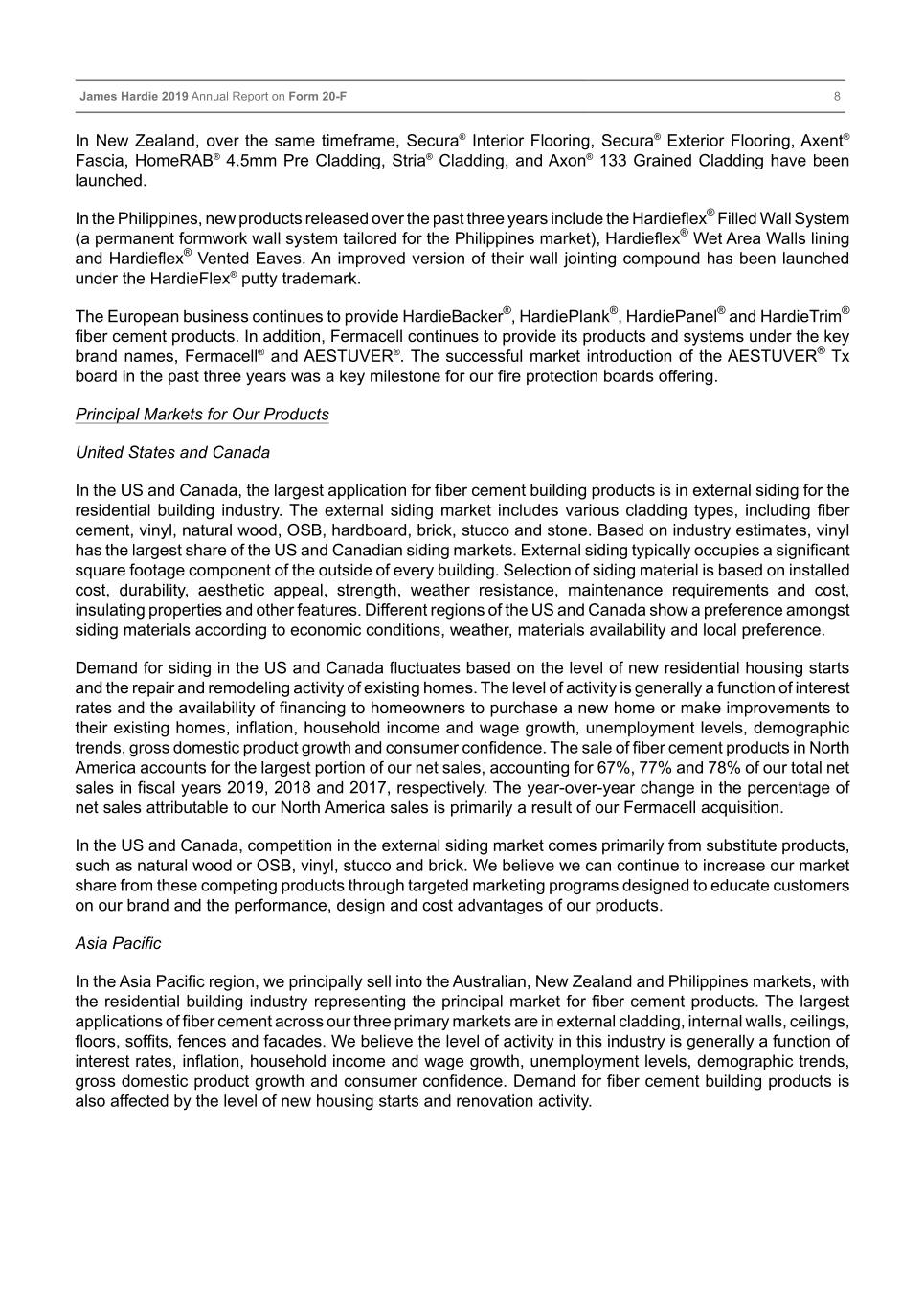 James Hardie 2019 Annual Report on Form 20-F 8

In New Zealand, over the same timeframe, Secura® Interior Flooring, Secura® Exterior Flooring, Axent® Fascia, HomeRAB® 4.5mm Pre Cladding, Stria® Cladding, and Axon® 133 Grained Cladding have been launched.

In the Philippines, new products released over the past three years include the Hardieflex® Filled Wall System (a permanent formwork wall system tailored for the Philippines market), Hardieflex® Wet Area Walls lining and Hardieflex® Vented Eaves. An improved version of their wall jointing compound has been launched under the HardieFlex® putty trademark.

The European business continues to provide HardieBacker®, HardiePlank®, HardiePanel® and HardieTrim® fiber cement products. In addition, Fermacell continues to provide its products and systems under the key brand names, Fermacell® and AESTUVER®. The successful market introduction of the AESTUVER® Tx board in the past three years was a key milestone for our fire protection boards offering.

Principal Markets for Our Products

United States and Canada

In the US and Canada, the largest application for fiber cement building products is in external siding for the residential building industry. The external siding market includes various cladding types, including fiber cement, vinyl, natural wood, OSB, hardboard, brick, stucco and stone. Based on industry estimates, vinyl has the largest share of the US and Canadian siding markets. External siding typically occupies a significant square footage component of the outside of every building. Selection of siding material is based on installed cost, durability, aesthetic appeal, strength, weather resistance, maintenance requirements and cost, insulating properties and other features. Different regions of the US and Canada show a preference amongst siding materials according to economic conditions, weather, materials availability and local preference.

Demand for siding in the US and Canada fluctuates based on the level of new residential housing starts and the repair and remodeling activity of existing homes. The level of activity is generally a function of interest rates and the availability of financing to homeowners to purchase a new home or make improvements to their existing homes, inflation, household income and wage growth, unemployment levels, demographic trends, gross domestic product growth and consumer confidence. The sale of fiber cement products in North America accounts for the largest portion of our net sales, accounting for 67%, 77% and 78% of our total net sales in fiscal years 2019, 2018 and 2017, respectively. The year-over-year change in the percentage of net sales attributable to our North America sales is primarily a result of our Fermacell acquisition.

In the US and Canada, competition in the external siding market comes primarily from substitute products, such as natural wood or OSB, vinyl, stucco and brick. We believe we can continue to increase our market share from these competing products through targeted marketing programs designed to educate customers on our brand and the performance, design and cost advantages of our products.

Asia Pacific

In the Asia Pacific region, we principally sell into the Australian, New Zealand and Philippines markets, with the residential building industry representing the principal market for fiber cement products. The largest applications of fiber cement across our three primary markets are in external cladding, internal walls, ceilings, floors, soffits, fences and facades. We believe the level of activity in this industry is generally a function of interest rates, inflation, household income and wage growth, unemployment levels, demographic trends, gross domestic product growth and consumer confidence. Demand for fiber cement building products is also affected by the level of new housing starts and renovation activity.